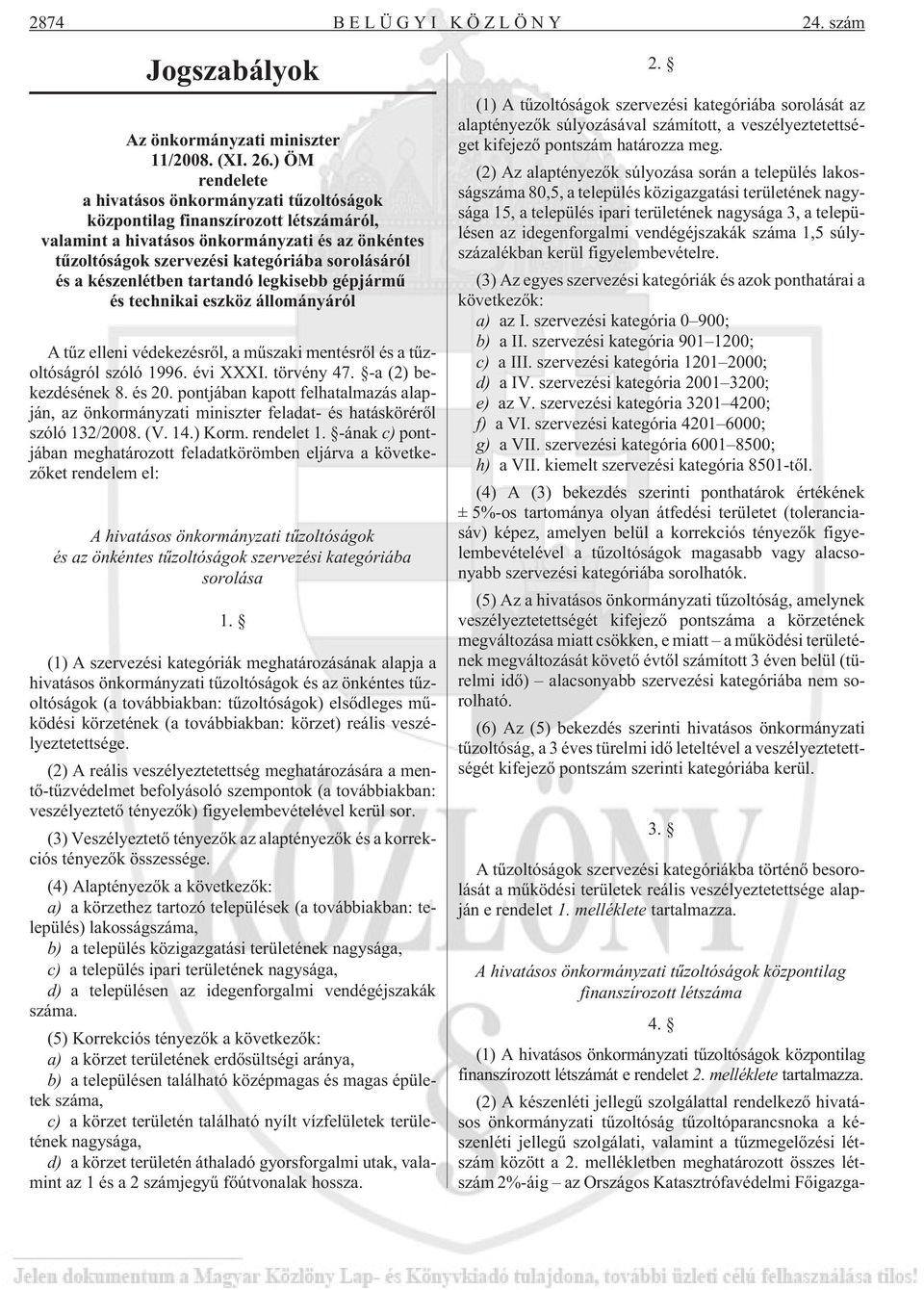 2874 BELÜGYI KÖZLÖNY 24. szám

Jogszabályok

Az önkormányzati miniszter 11/2008. (XI. 26.) ÖM rendelete a hivatásos önkormányzati tűzoltóságok központilag finanszírozott létszámáról, valamint a hivatásos önkormányzati és az önkéntes tűzoltóságok szervezési kategóriába sorolásáról és a készenlétben tartandó legkisebb gépjármű és technikai eszköz állományáról

A tűz elleni védekezésről, a műszaki mentésről és a tűzoltóságról szóló 1996. évi XXXI. törvény 47. §-a (2) bekezdésének 8. és 20. pontjában kapott felhatalmazás alapján, az önkormányzati miniszter feladat- és hatásköréről szóló 132/2008. (V. 14.) Korm. rendelet 1. §-ának c) pontjában meghatározott feladatkörömben eljárva a következőket rendelem el:

A hivatásos önkormányzati tűzoltóságok és az önkéntes tűzoltóságok szervezési kategóriába sorolása

1. §

(1) A szervezési kategóriák meghatározásának alapja a hivatásos önkormányzati tűzoltóságok és az önkéntes tűzoltóságok (a továbbiakban: tűzoltóságok) elsődleges működési körzetének (a továbbiakban: körzet) reális veszélyeztetettsége.

(2) A reális veszélyeztetettség meghatározására a mentő-tűzvédelmet befolyásoló szempontok (a továbbiakban: veszélyeztető tényezők) figyelembevételével kerül sor.

(3) Veszélyeztető tényezők az alaptényezők és a korrekciós tényezők összessége.

(4) Alaptényezők a következők:
a) a körzethez tartozó települések (a továbbiakban: település) lakosságszáma,
b) a település közigazgatási területének nagysága,
c) a település ipari területének nagysága,
d) a településen az idegenforgalmi vendégéjszakák száma.

(5) Korrekciós tényezők a következők:
a) a körzet területének erdősültségi aránya,
b) a településen található középmagas és magas épületek száma,
c) a körzet területén található nyílt vízfelületek területének nagysága,
d) a körzet területén áthaladó gyorsforgalmi utak, valamint az 1 és a 2 számjegyű főútvonalak hossza.

2. §

(1) A tűzoltóságok szervezési kategóriába sorolását az alaptényezők súlyozásával számított, a veszélyeztetettséget kifejező pontszám határozza meg.

(2) Az alaptényezők súlyozása során a település lakosságszáma 80,5, a település közigazgatási területének nagysága 15, a település ipari területének nagysága 3, a településen az idegenforgalmi vendégéjszakák száma 1,5 súlyszázalékban kerül figyelembevételre.

(3) Az egyes szervezési kategóriák és azok ponthatárai a következők:
a) az I. szervezési kategória 0–900;
b) a II. szervezési kategória 901–1200;
c) a III. szervezési kategória 1201–2000;
d) a IV. szervezési kategória 2001–3200;
e) az V. szervezési kategória 3201–4200;
f) a VI. szervezési kategória 4201–6000;
g) a VII. szervezési kategória 6001–8500;
h) a VII. kiemelt szervezési kategória 8501-től.

(4) A (3) bekezdés szerinti ponthatárok értékének ± 5%-os tartománya olyan átfedési területet (toleranciasáv) képez, amelyen belül a korrekciós tényezők figyelembevételével a tűzoltóságok magasabb vagy alacsonyabb szervezési kategóriába sorolhatók.

(5) Az a hivatásos önkormányzati tűzoltóság, amelynek veszélyeztetettségét kifejező pontszáma a körzetének megváltozása miatt csökken, e miatt – a működési területének megváltozását követő évtől számított 3 éven belül (türelmi idő) – alacsonyabb szervezési kategóriába nem sorolható.

(6) Az (5) bekezdés szerinti hivatásos önkormányzati tűzoltóság, a 3 éves türelmi idő leteltével a veszélyeztetettségét kifejező pontszám szerinti kategóriába kerül.

3. §

A tűzoltóságok szervezési kategóriákba történő besorolását a működési területek reális veszélyeztetettsége alapján e rendelet 1. melléklete tartalmazza.

A hivatásos önkormányzati tűzoltóságok központilag finanszírozott létszáma

4. §

(1) A hivatásos önkormányzati tűzoltóságok központilag finanszírozott létszámát e rendelet 2. melléklete tartalmazza.

(2) A készenléti jellegű szolgálattal rendelkező hivatásos önkormányzati tűzoltóság tűzoltóparancsnoka a készenléti jellegű szolgálati, valamint a tűzmegelőzési létszám között a 2. mellékletben meghatározott összes létszám 2%-áig – az Országos Katasztrófavédelmi Főigazga-

Jelen dokumentum a Magyar Közlöny Lap- és Könyvkiadó tulajdona, további üzleti célú felhasználása tilos!